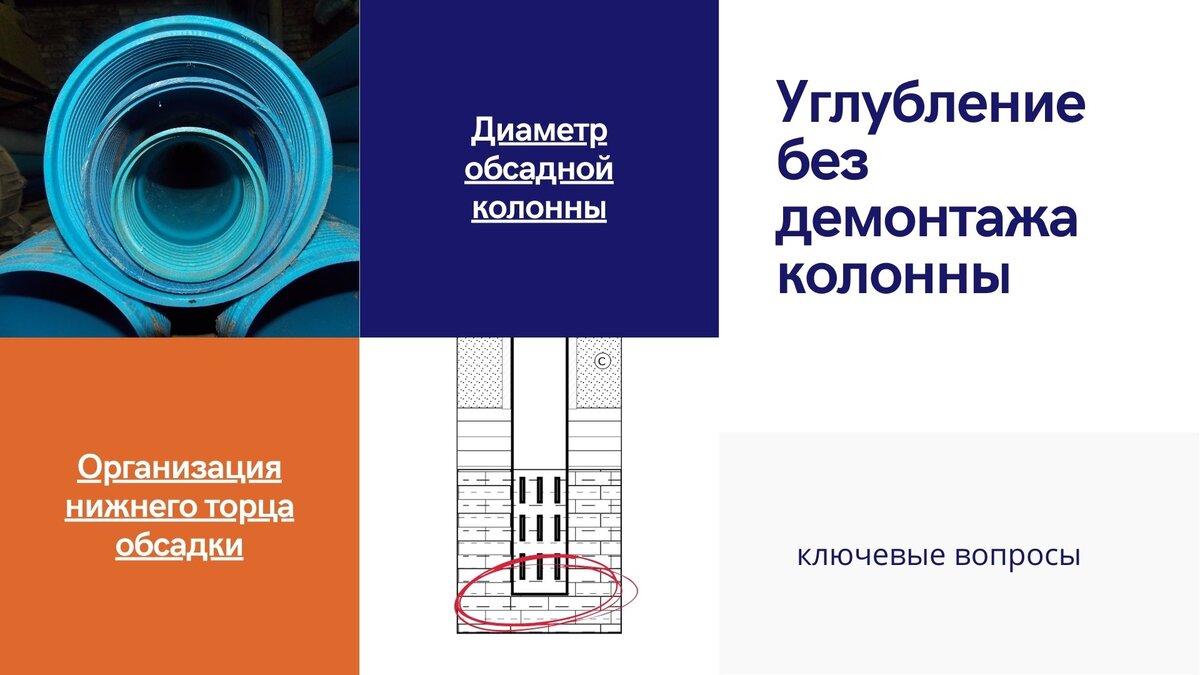 Диаметр обсадной колонны

Углубление без демонтажа колонны

©

Организация нижнего торца обсадки

ключевые вопросы